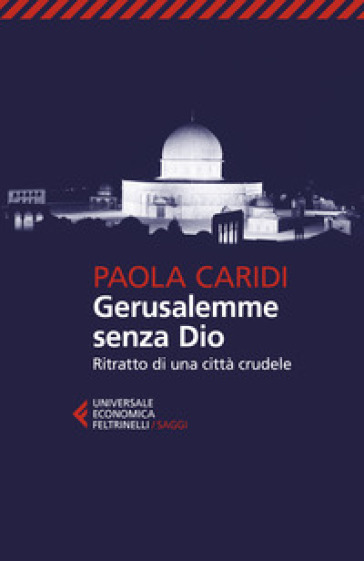 PAOLA CARIDI
Gerusalemme senza Dio
Ritratto di una città crudele

UNIVERSALE ECONOMICA FELTRINELLI / SAGGI